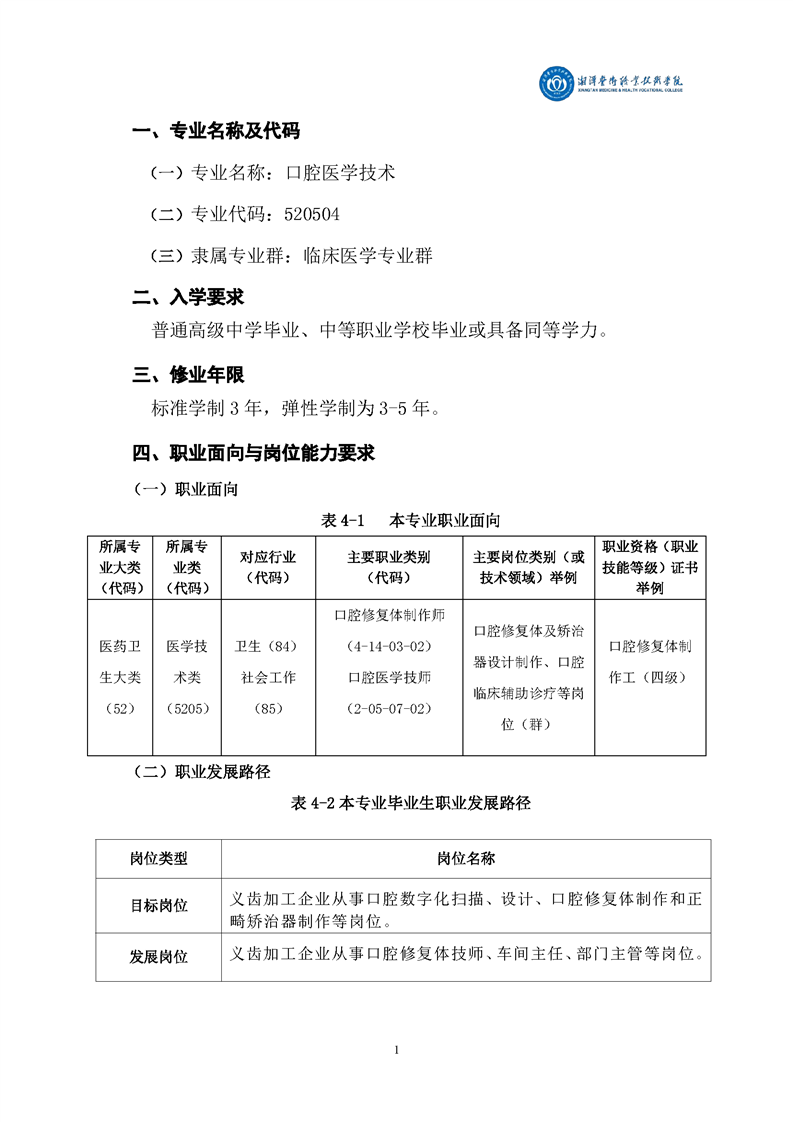 湘潭医卫职业技术学院
XIANGTAN MEDICINE & HEALTH VOCATIONAL COLLEGE

一、专业名称及代码

（一）专业名称：口腔医学技术

（二）专业代码：520504

（三）隶属专业群：临床医学专业群

二、入学要求

普通高级中学毕业、中等职业学校毕业或具备同等学力。

三、修业年限

标准学制 3 年，弹性学制为 3-5 年。

四、职业面向与岗位能力要求

（一）职业面向

表 4-1　本专业职业面向

| 所属专业大类（代码） | 所属专业类（代码） | 对应行业（代码） | 主要职业类别（代码） | 主要岗位类别（或技术领域）举例 | 职业资格（职业技能等级）证书举例 |
|---|---|---|---|---|---|
| 医药卫生大类（52） | 医学技术类（5205） | 卫生（84）社会工作（85） | 口腔修复体制作师（4-14-03-02）口腔医学技师（2-05-07-02） | 口腔修复体及矫治器设计制作、口腔临床辅助诊疗等岗位（群） | 口腔修复体制作工（四级） |

（二）职业发展路径

表 4-2 本专业毕业生职业发展路径

| 岗位类型 | 岗位名称 |
|---|---|
| 目标岗位 | 义齿加工企业从事口腔数字化扫描、设计、口腔修复体制作和正畸矫治器制作等岗位。 |
| 发展岗位 | 义齿加工企业从事口腔修复体技师、车间主任、部门主管等岗位。 |

1